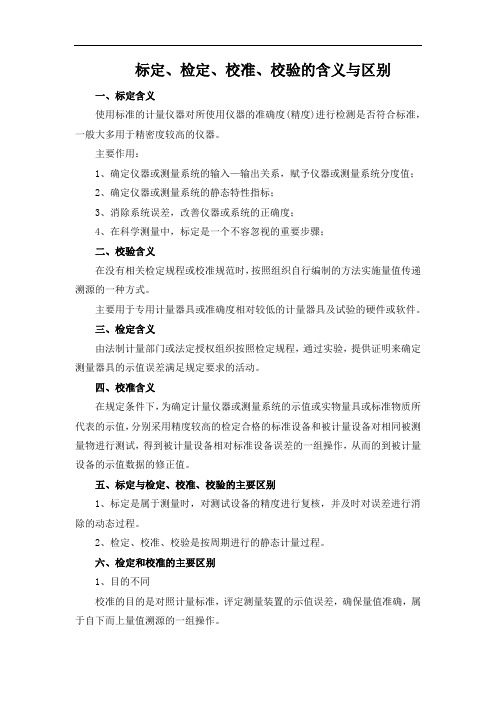 标定、检定、校准、校验的含义与区别

一、标定含义

使用标准的计量仪器对所使用仪器的准确度(精度)进行检测是否符合标准，一般大多用于精密度较高的仪器。

主要作用：

1、确定仪器或测量系统的输入—输出关系，赋予仪器或测量系统分度值；

2、确定仪器或测量系统的静态特性指标；

3、消除系统误差，改善仪器或系统的正确度；

4、在科学测量中，标定是一个不容忽视的重要步骤；

二、校验含义

在没有相关检定规程或校准规范时，按照组织自行编制的方法实施量值传递溯源的一种方式。

主要用于专用计量器具或准确度相对较低的计量器具及试验的硬件或软件。

三、检定含义

由法制计量部门或法定授权组织按照检定规程，通过实验，提供证明来确定测量器具的示值误差满足规定要求的活动。

四、校准含义

在规定条件下，为确定计量仪器或测量系统的示值或实物量具或标准物质所代表的示值，分别采用精度较高的检定合格的标准设备和被计量设备对相同被测量物进行测试，得到被计量设备相对标准设备误差的一组操作，从而的到被计量设备的示值数据的修正值。

五、标定与检定、校准、校验的主要区别

1、标定是属于测量时，对测试设备的精度进行复核，并及时对误差进行消除的动态过程。

2、检定、校准、校验是按周期进行的静态计量过程。

六、检定和校准的主要区别

1、目的不同

校准的目的是对照计量标准，评定测量装置的示值误差，确保量值准确，属于自下而上量值溯源的一组操作。